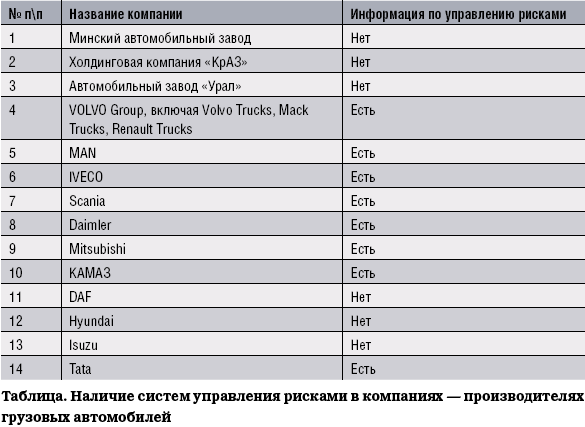 | № п\п | Название компании | Информация по управлению рисками |
|---|---|---|
| 1 | Минский автомобильный завод | Нет |
| 2 | Холдинговая компания «КрАЗ» | Нет |
| 3 | Автомобильный завод «Урал» | Нет |
| 4 | VOLVO Group, включая Volvo Trucks, Mack Trucks, Renault Trucks | Есть |
| 5 | MAN | Есть |
| 6 | IVECO | Есть |
| 7 | Scania | Есть |
| 8 | Daimler | Есть |
| 9 | Mitsubishi | Есть |
| 10 | КАМАЗ | Есть |
| 11 | DAF | Нет |
| 12 | Hyundai | Нет |
| 13 | Isuzu | Нет |
| 14 | Tata | Есть |

Таблица. Наличие систем управления рисками в компаниях — производителях грузовых автомобилей